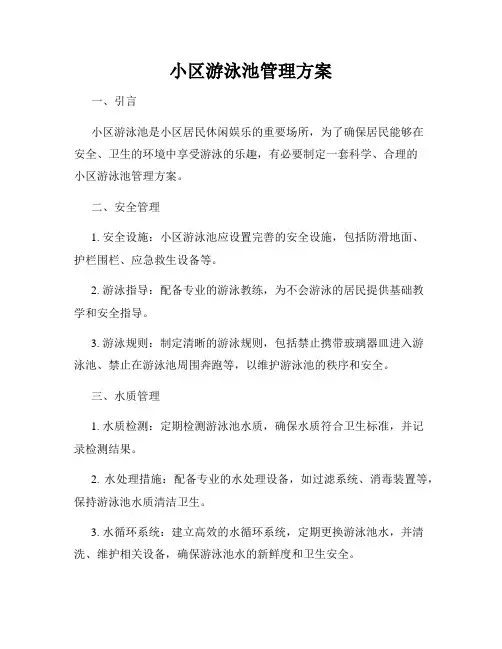 小区游泳池管理方案

一、引言

小区游泳池是小区居民休闲娱乐的重要场所，为了确保居民能够在安全、卫生的环境中享受游泳的乐趣，有必要制定一套科学、合理的小区游泳池管理方案。

二、安全管理

1. 安全设施：小区游泳池应设置完善的安全设施，包括防滑地面、护栏围栏、应急救生设备等。

2. 游泳指导：配备专业的游泳教练，为不会游泳的居民提供基础教学和安全指导。

3. 游泳规则：制定清晰的游泳规则，包括禁止携带玻璃器皿进入游泳池、禁止在游泳池周围奔跑等，以维护游泳池的秩序和安全。

三、水质管理

1. 水质检测：定期检测游泳池水质，确保水质符合卫生标准，并记录检测结果。

2. 水处理措施：配备专业的水处理设备，如过滤系统、消毒装置等，保持游泳池水质清洁卫生。

3. 水循环系统：建立高效的水循环系统，定期更换游泳池水，并清洗、维护相关设备，确保游泳池水的新鲜度和卫生安全。